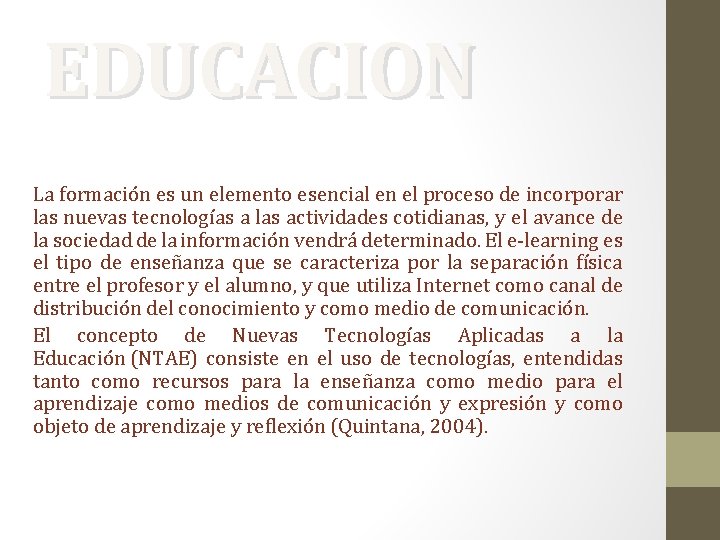 EDUCACION

La formación es un elemento esencial en el proceso de incorporar las nuevas tecnologías a las actividades cotidianas, y el avance de la sociedad de la información vendrá determinado. El e-learning es el tipo de enseñanza que se caracteriza por la separación física entre el profesor y el alumno, y que utiliza Internet como canal de distribución del conocimiento y como medio de comunicación.

El concepto de Nuevas Tecnologías Aplicadas a la Educación (NTAE) consiste en el uso de tecnologías, entendidas tanto como recursos para la enseñanza como medio para el aprendizaje como medios de comunicación y expresión y como objeto de aprendizaje y reflexión (Quintana, 2004).